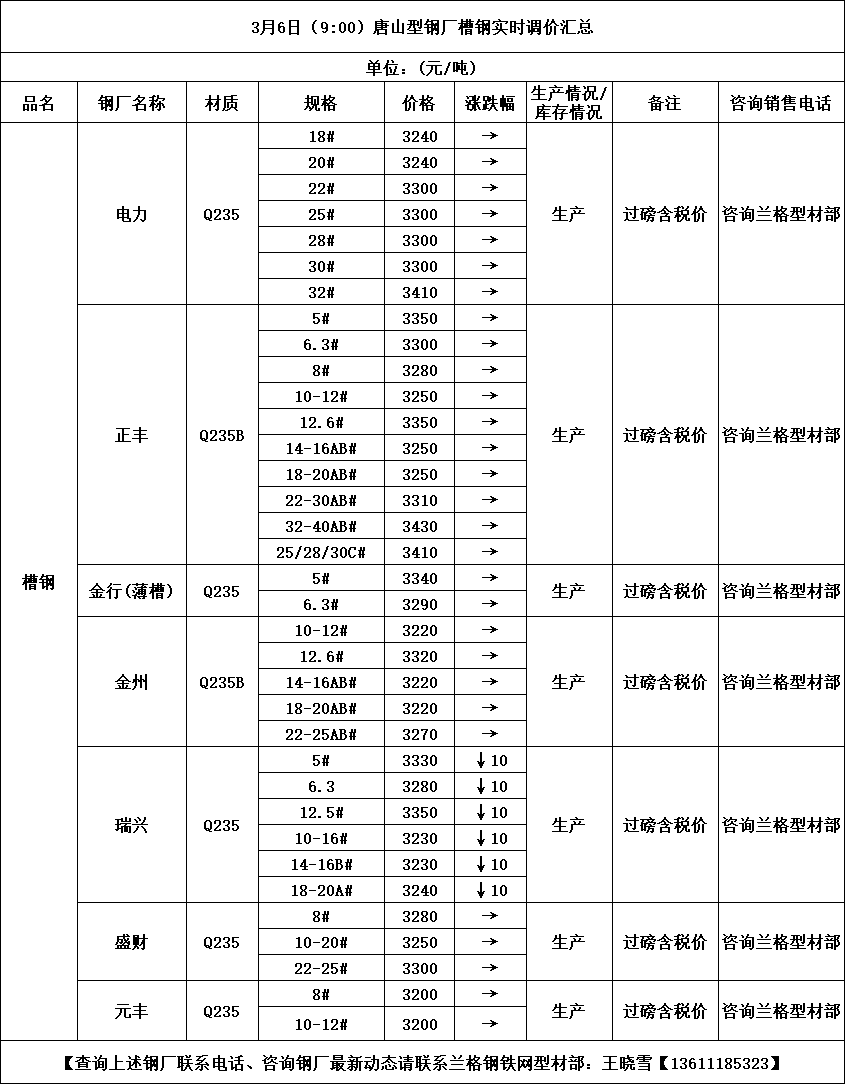 3月6日（9:00）唐山型钢厂槽钢实时调价汇总

单位：(元/吨)

| 品名 | 钢厂名称 | 材质 | 规格 | 价格 | 涨跌幅 | 生产情况/库存情况 | 备注 | 咨询销售电话 |
|---|---|---|---|---|---|---|---|---|
| 槽钢 | 电力 | Q235 | 18# | 3240 | → | 生产 | 过磅含税价 | 咨询兰格型材部 |
| | | | 20# | 3240 | → | | | |
| | | | 22# | 3300 | → | | | |
| | | | 25# | 3300 | → | | | |
| | | | 28# | 3300 | → | | | |
| | | | 30# | 3300 | → | | | |
| | | | 32# | 3410 | → | | | |
| | 正丰 | Q235B | 5# | 3350 | → | 生产 | 过磅含税价 | 咨询兰格型材部 |
| | | | 6.3# | 3300 | → | | | |
| | | | 8# | 3280 | → | | | |
| | | | 10-12# | 3250 | → | | | |
| | | | 12.6# | 3350 | → | | | |
| | | | 14-16AB# | 3250 | → | | | |
| | | | 18-20AB# | 3250 | → | | | |
| | | | 22-30AB# | 3310 | → | | | |
| | | | 32-40AB# | 3430 | → | | | |
| | | | 25/28/30C# | 3410 | → | | | |
| | 金行(薄槽) | Q235 | 5# | 3340 | → | 生产 | 过磅含税价 | 咨询兰格型材部 |
| | | | 6.3# | 3290 | → | | | |
| | 金州 | Q235B | 10-12# | 3220 | → | 生产 | 过磅含税价 | 咨询兰格型材部 |
| | | | 12.6# | 3320 | → | | | |
| | | | 14-16AB# | 3220 | → | | | |
| | | | 18-20AB# | 3220 | → | | | |
| | | | 22-25AB# | 3270 | → | | | |
| | 瑞兴 | Q235 | 5# | 3330 | ↓10 | 生产 | 过磅含税价 | 咨询兰格型材部 |
| | | | 6.3 | 3280 | ↓10 | | | |
| | | | 12.5# | 3350 | ↓10 | | | |
| | | | 10-16# | 3230 | ↓10 | | | |
| | | | 14-16B# | 3230 | ↓10 | | | |
| | | | 18-20A# | 3240 | ↓10 | | | |
| | 盛财 | Q235 | 8# | 3280 | → | 生产 | 过磅含税价 | 咨询兰格型材部 |
| | | | 10-20# | 3250 | → | | | |
| | | | 22-25# | 3300 | → | | | |
| | 元丰 | Q235 | 8# | 3200 | → | 生产 | 过磅含税价 | 咨询兰格型材部 |
| | | | 10-12# | 3200 | → | | | |

【查询上述钢厂联系电话、咨询钢厂最新动态请联系兰格钢铁网型材部：王晓雪【13611185323】